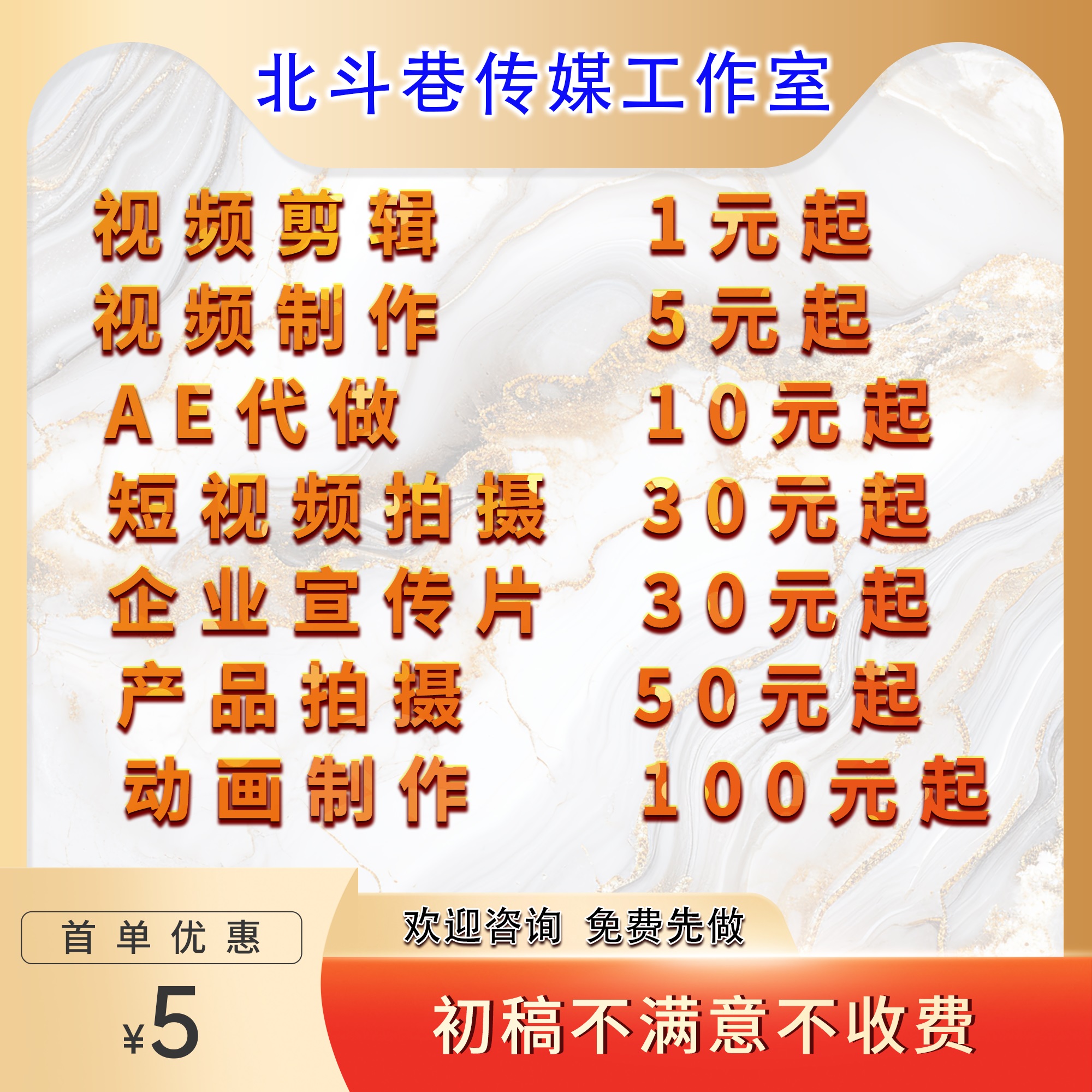 北斗巷传媒工作室

视频剪辑 1元起
视频制作 5元起
AE代做 10元起
短视频拍摄 30元起
企业宣传片 30元起
产品拍摄 50元起
动画制作 100元起

首单优惠

¥5

欢迎咨询 免费先做

初稿不满意不收费